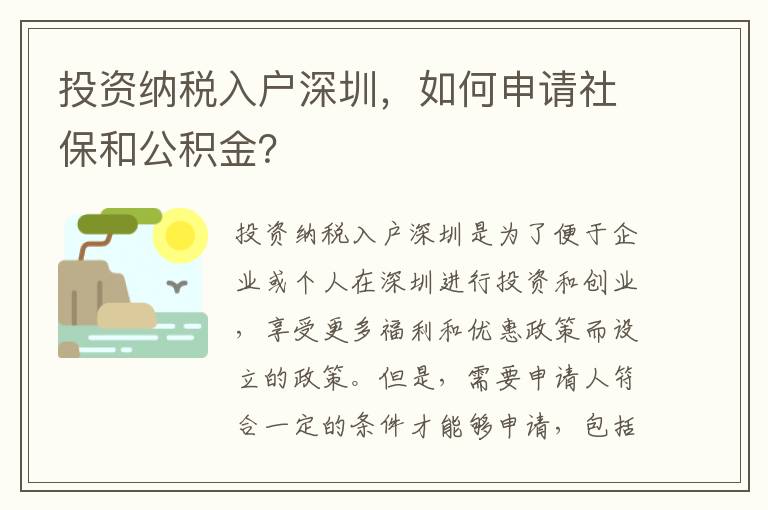 投资纳税入户深圳，如何申请社保和公积金?

投资纳税入户深圳是为了便于企业或个人在深圳进行投资和创业，享受更多福利和优惠政策而设立的政策。但是，需要申请人符合一定的条件才能够申请，包括